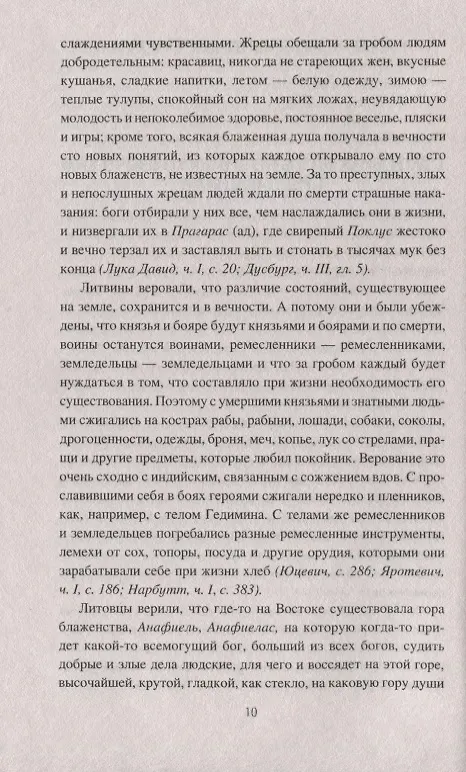 слаждениями чувственными. Жрецы обещали за гробом людям добродетельным: красавиц, никогда не стареющих жен, вкусные кушанья, сладкие напитки, летом — белую одежду, зимою — теплые тулупы, спокойный сон на мягких ложах, неувядающую молодость и непоколебимое здоровье, постоянное веселье, пляски и игры; кроме того, всякая блаженная душа получала в вечности сто новых понятий, из которых каждое открывало ему по сто новых блаженств, не известных на земле. За то преступных, злых и непослушных жрецам людей ждали по смерти страшные наказания: боги отбирали у них все, чем наслаждались они в жизни, и низвергали их в Прагарас (ад), где свирепый Поклус жестоко и вечно терзал их и заставлял выть и стонать в тысячах мук без конца (Лука Давид, ч. I, с. 20; Дусбург, ч. III, гл. 5).

Литвины веровали, что различие состояний, существующее на земле, сохранится и в вечности. А потому они и были убеждены, что князья и бояре будут князьями и боярами и по смерти, воины останутся воинами, ремесленники — ремесленниками, земледельцы — земледельцами и что за гробом каждый будет нуждаться в том, что составляло при жизни необходимость его существования. Поэтому с умершими князьями и знатными людьми сжигались на кострах рабы, рабыни, лошади, собаки, соколы, драгоценности, одежды, броня, меч, копье, лук со стрелами, пращи и другие предметы, которые любил покойник. Верование это очень сходно с индийским, связанным с сожжением вдов. С прославившими себя в боях героями сжигали нередко и пленников, как, например, с телом Гедимина. С телами же ремесленников и земледельцев погребались разные ремесленные инструменты, лемехи от сох, топоры, посуда и другие орудия, которыми они зарабатывали себе при жизни хлеб (Юцевич, с. 286; Яротевич, ч. I, с. 186; Нарбутт, ч. I, с. 383).

Литовцы верили, что где-то на Востоке существовала гора блаженства, Анафиель, Анафиелас, на которую когда-то придет какой-то всемогущий бог, больший из всех богов, судить добрые и злые дела людские, для чего и воссядет на этой горе, высочайшей, крутой, гладкой, как стекло, на каковую гору души

10